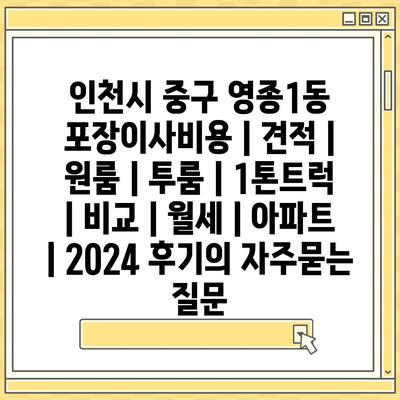 인천시 중구 영종1동 포장이사비용 | 견적 | 원룸 | 투룸 | 1톤트럭 | 비교 | 월세 | 아파트 | 2024 후기의 자주묻는 질문